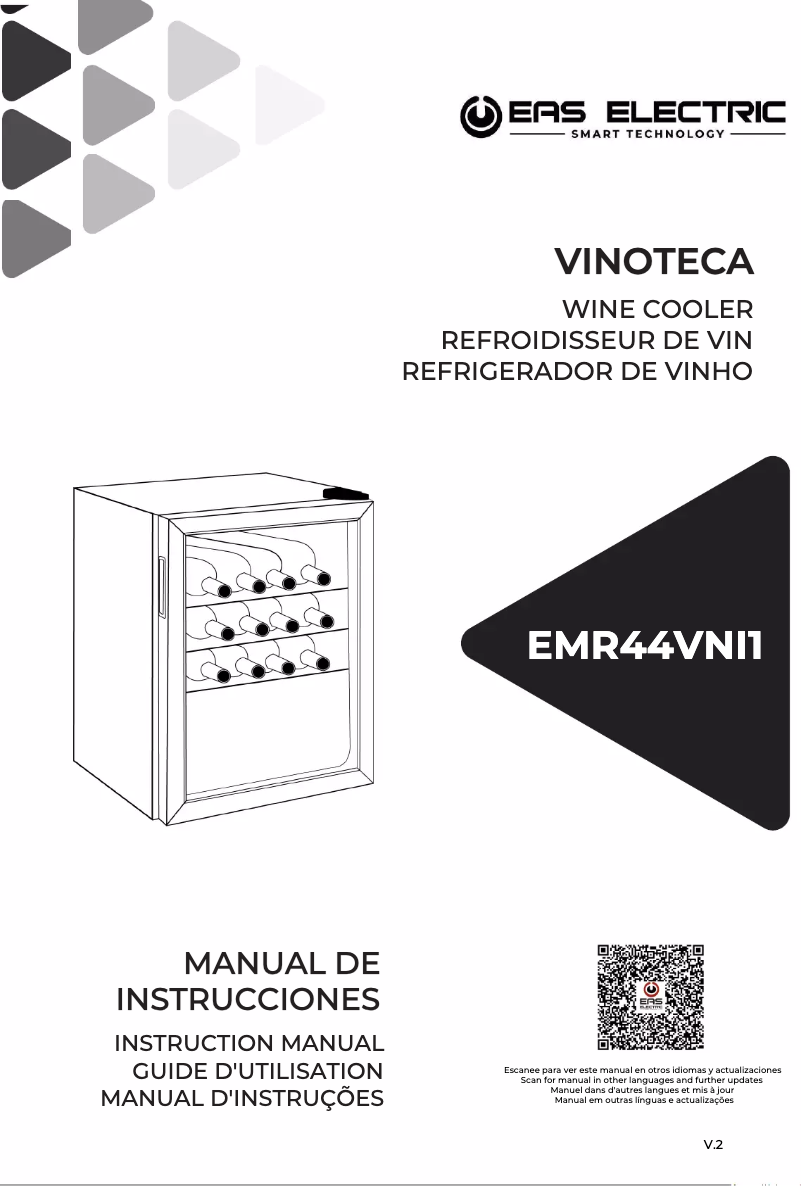 EAS ELECTRIC
SMART TECHNOLOGY

VINOTECA

WINE COOLER
REFROIDISSEUR DE VIN
REFRIGERADOR DE VINHO

EMR44VNI1

MANUAL DE INSTRUCCIONES

INSTRUCTION MANUAL
GUIDE D'UTILISATION
MANUAL D'INSTRUÇÕES

EAS ELECTRIC

Escanee para ver este manual en otros idiomas y actualizaciones
Scan for manual in other languages and further updates
Manuel dans d'autres langues et mis à jour
Manual em outras línguas e actualizações

V.2